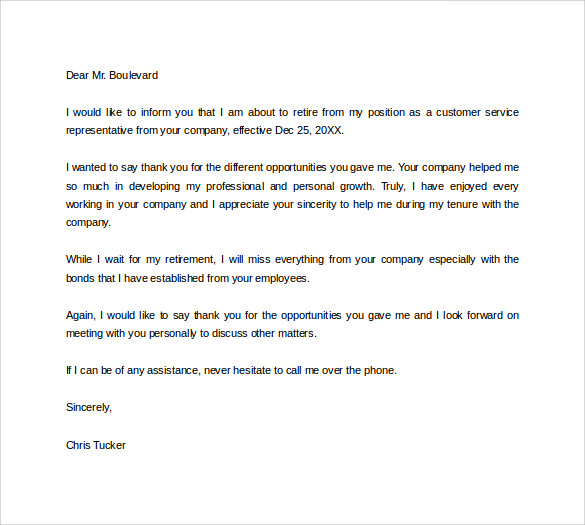 Dear Mr. Boulevard

I would like to inform you that I am about to retire from my position as a customer service representative from your company, effective Dec 25, 20XX.

I wanted to say thank you for the different opportunities you gave me. Your company helped me so much in developing my professional and personal growth. Truly, I have enjoyed every working in your company and I appreciate your sincerity to help me during my tenure with the company.

While I wait for my retirement, I will miss everything from your company especially with the bonds that I have established from your employees.

Again, I would like to say thank you for the opportunities you gave me and I look forward on meeting with you personally to discuss other matters.

If I can be of any assistance, never hesitate to call me over the phone.

Sincerely,

Chris Tucker